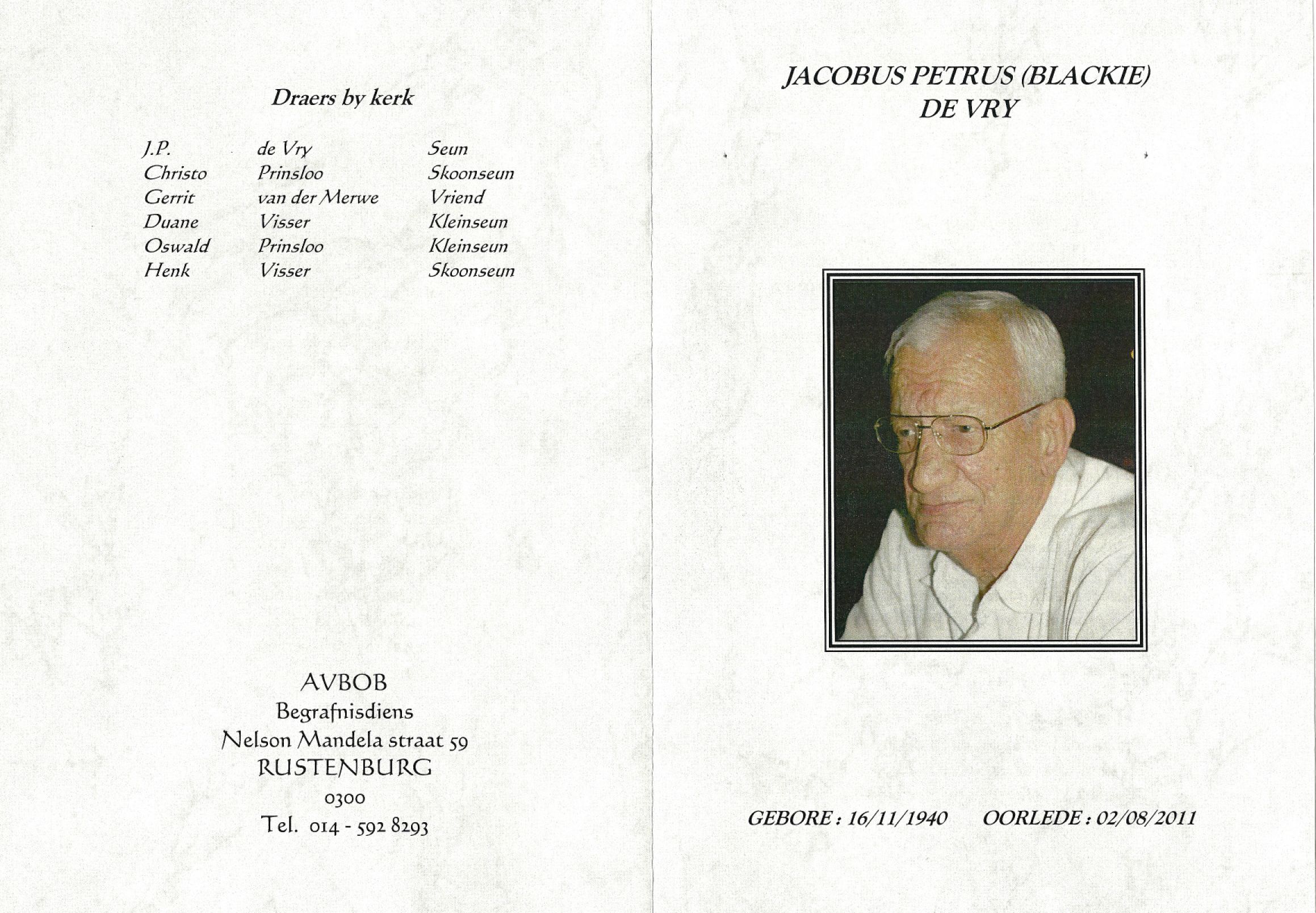 Draers by kerk

| J.P. | de Vry | Seun |
|---|---|---|
| Christo | Prinsloo | Skoonseun |
| Gerrit | van der Merwe | Vriend |
| Duane | Visser | Kleinseun |
| Oswald | Prinsloo | Kleinseun |
| Henk | Visser | Skoonseun |

AVBOB
Begrafnisdiens
Nelson Mandela straat 59
RUSTENBURG
0300
Tel. 014 - 592 8293

JACOBUS PETRUS (BLACKIE)
DE VRY

GEBORE : 16/11/1940 OORLEDE : 02/08/2011